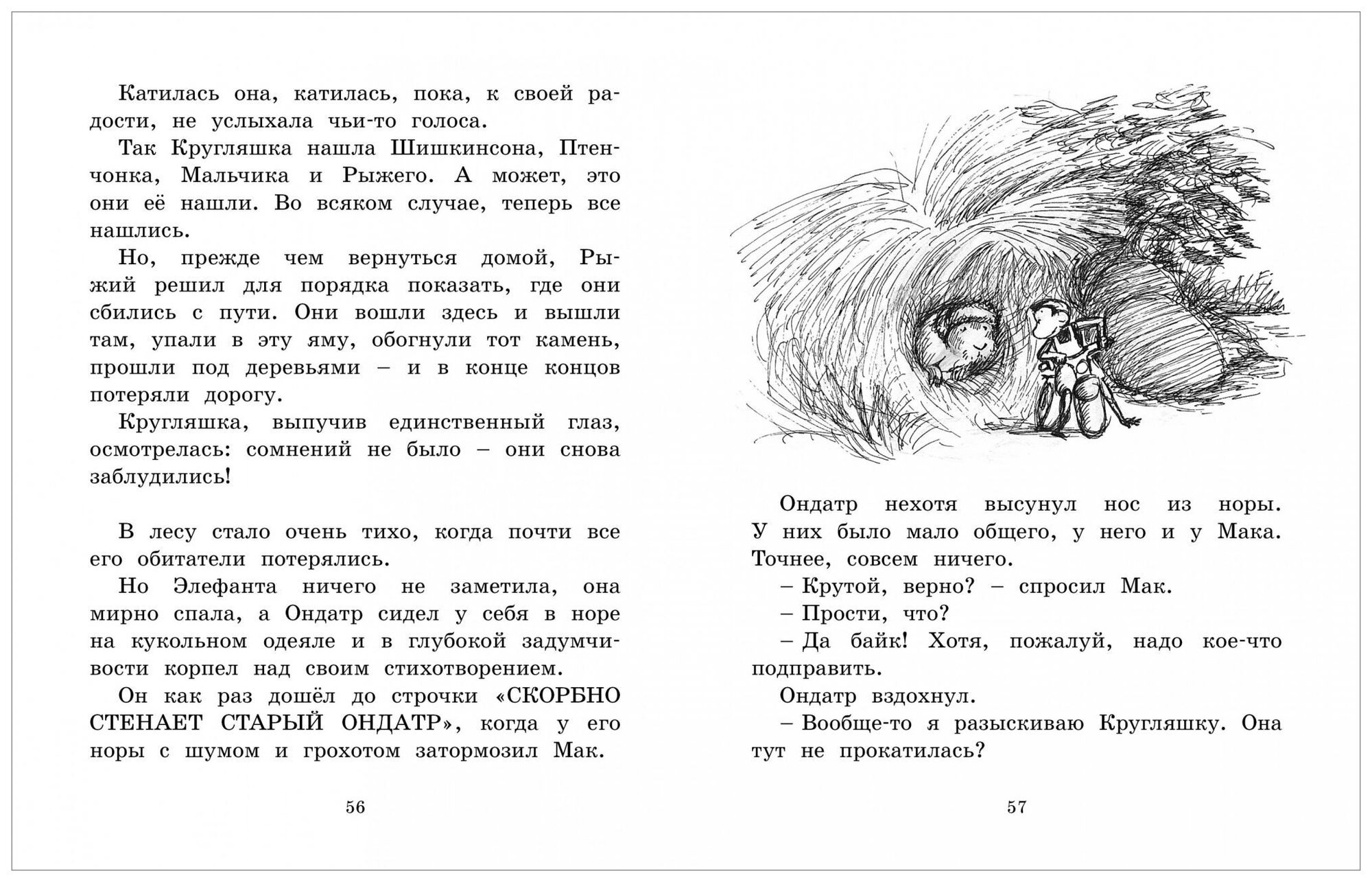 Катилась она, катилась, пока, к своей радости, не услыхала чьи-то голоса.

Так Кругляшка нашла Шишкинсона, Птенчонка, Мальчика и Рыжего. А может, это они её нашли. Во всяком случае, теперь все нашлись.

Но, прежде чем вернуться домой, Рыжий решил для порядка показать, где они сбились с пути. Они вошли здесь и вышли там, упали в эту яму, обогнули тот камень, прошли под деревьями – и в конце концов потеряли дорогу.

Кругляшка, выпучив единственный глаз, осмотрелась: сомнений не было – они снова заблудились!

В лесу стало очень тихо, когда почти все его обитатели потерялись.

Но Элефанта ничего не заметила, она мирно спала, а Ондатр сидел у себя в норе на кукольном одеяле и в глубокой задумчивости корпел над своим стихотворением.

Он как раз дошёл до строчки «СКОРБНО СТЕНАЕТ СТАРЫЙ ОНДАТР», когда у его норы с шумом и грохотом затормозил Мак.

56

Ондатр нехотя высунул нос из норы. У них было мало общего, у него и у Мака. Точнее, совсем ничего.

– Крутой, верно? – спросил Мак.

– Прости, что?

– Да байк! Хотя, пожалуй, надо кое-что подправить.

Ондатр вздохнул.

– Вообще-то я разыскиваю Кругляшку. Она тут не прокатилась?

57